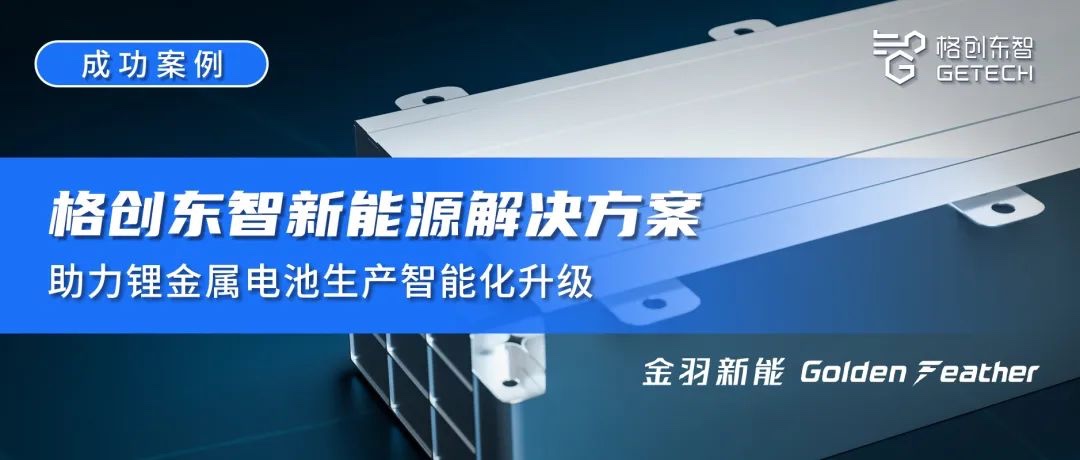 成功案例

格创东智
GETECH

格创东智新能源解决方案
助力锂金属电池生产智能化升级

金羽新能 Golden Feather